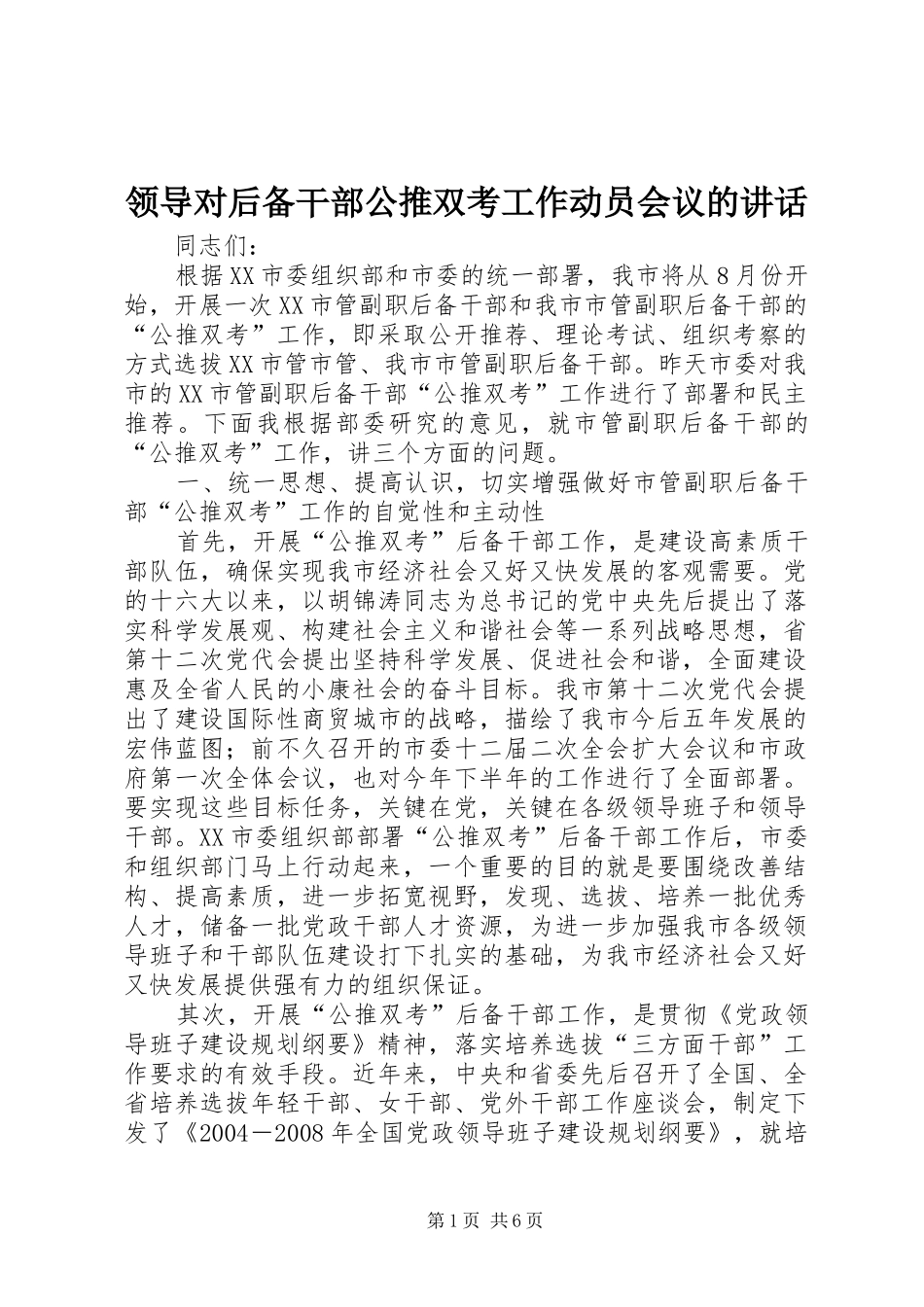 领导对后备干部公推双考工作动员会议的讲话

同志们：

根据XX市委组织部和市委的统一部署，我市将从8月份开始，开展一次XX市管副职后备干部和我市市管副职后备干部的“公推双考”工作，即采取公开推荐、理论考试、组织考察的方式选拔XX市管市管、我市市管副职后备干部。昨天市委对我市的XX市管副职后备干部“公推双考”工作进行了部署和民主推荐。下面我根据部委研究的意见，就市管副职后备干部的“公推双考”工作，讲三个方面的问题。

一、统一思想、提高认识，切实增强做好市管副职后备干部“公推双考”工作的自觉性和主动性

首先，开展“公推双考”后备干部工作，是建设高素质干部队伍，确保实现我市经济社会又好又快发展的客观需要。党的十六大以来，以胡锦涛同志为总书记的党中央先后提出了落实科学发展观、构建社会主义和谐社会等一系列战略思想，省第十二次党代会提出坚持科学发展、促进社会和谐，全面建设惠及全省人民的小康社会的奋斗目标。我市第十二次党代会提出了建设国际性商贸城市的战略，描绘了我市今后五年发展的宏伟蓝图；前不久召开的市委十二届二次全会扩大会议和市政府第一次全体会议，也对今年下半年的工作进行了全面部署。要实现这些目标任务，关键在党，关键在各级领导班子和领导干部。XX市委组织部部署“公推双考”后备干部工作后，市委和组织部门马上行动起来，一个重要的目的就是要围绕改善结构、提高素质，进一步拓宽视野，发现、选拔、培养一批优秀人才，储备一批党政干部人才资源，为进一步加强我市各级领导班子和干部队伍建设打下扎实的基础，为我市经济社会又好又快发展提供强有力的组织保证。

其次，开展“公推双考”后备干部工作，是贯彻《党政领导班子建设规划纲要》精神，落实培养选拔“三方面干部”工作要求的有效手段。近年来，中央和省委先后召开了全国、全省培养选拔年轻干部、女干部、党外干部工作座谈会，制定下发了《2004－2008年全国党政领导班子建设规划纲要》，就培

第1页 共6页